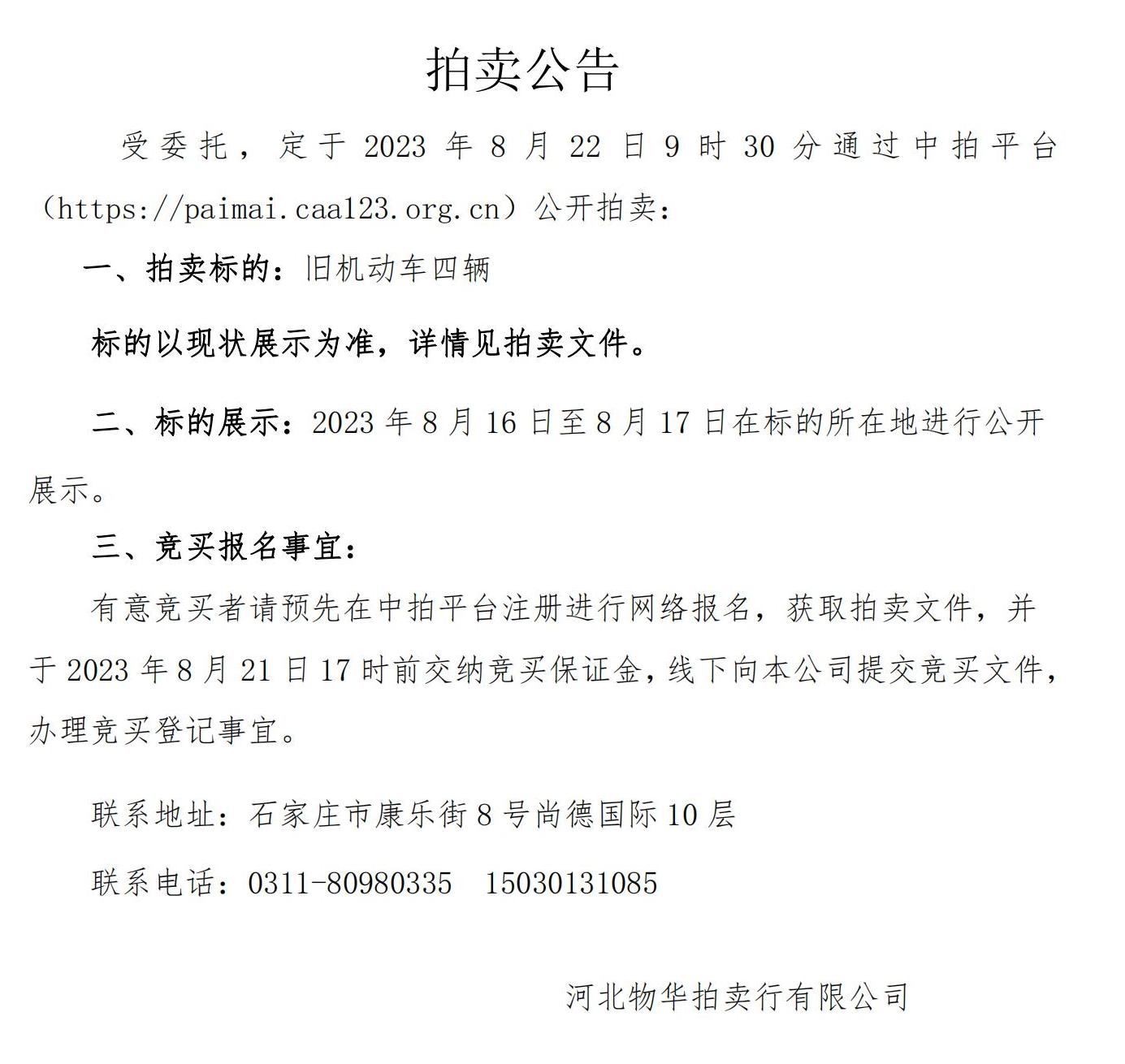 拍卖公告

受委托，定于 2023 年 8 月 22 日 9 时 30 分通过中拍平台（https://paimai.caa123.org.cn）公开拍卖：

一、拍卖标的：旧机动车四辆

标的以现状展示为准，详情见拍卖文件。

二、标的展示：2023 年 8 月 16 日至 8 月 17 日在标的所在地进行公开展示。

三、竞买报名事宜：

有意竞买者请预先在中拍平台注册进行网络报名，获取拍卖文件，并于 2023 年 8 月 21 日 17 时前交纳竞买保证金，线下向本公司提交竞买文件，办理竞买登记事宜。

联系地址：石家庄市康乐街 8 号尚德国际 10 层

联系电话：0311-80980335　15030131085

河北物华拍卖行有限公司